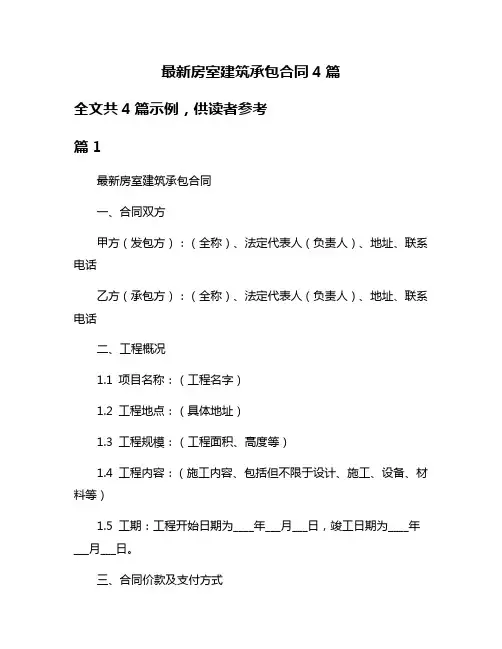 最新房室建筑承包合同 4 篇

全文共 4 篇示例，供读者参考

篇 1

最新房室建筑承包合同

一、合同双方

甲方（发包方）：（全称）、法定代表人（负责人）、地址、联系电话

乙方（承包方）：（全称）、法定代表人（负责人）、地址、联系电话

二、工程概况

1.1 项目名称：（工程名字）

1.2 工程地点：（具体地址）

1.3 工程规模：（工程面积、高度等）

1.4 工程内容：（施工内容、包括但不限于设计、施工、设备、材料等）

1.5 工期：工程开始日期为____年___月___日，竣工日期为____年___月___日。

三、合同价款及支付方式